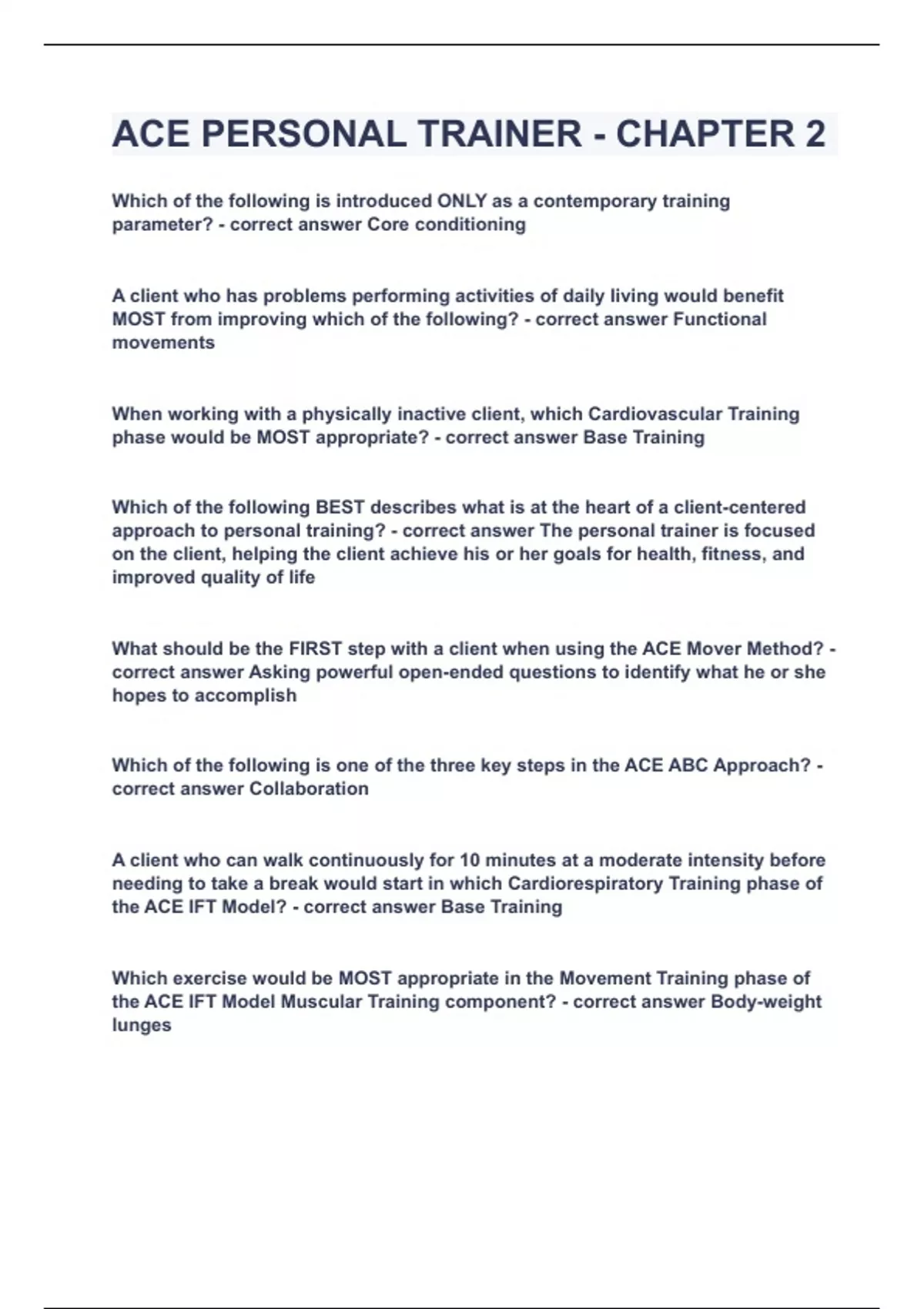 ACE PERSONAL TRAINER - CHAPTER 2

Which of the following is introduced ONLY as a contemporary training parameter? - correct answer Core conditioning

A client who has problems performing activities of daily living would benefit MOST from improving which of the following? - correct answer Functional movements

When working with a physically inactive client, which Cardiovascular Training phase would be MOST appropriate? - correct answer Base Training

Which of the following BEST describes what is at the heart of a client-centered approach to personal training? - correct answer The personal trainer is focused on the client, helping the client achieve his or her goals for health, fitness, and improved quality of life

What should be the FIRST step with a client when using the ACE Mover Method? - correct answer Asking powerful open-ended questions to identify what he or she hopes to accomplish

Which of the following is one of the three key steps in the ACE ABC Approach? - correct answer Collaboration

A client who can walk continuously for 10 minutes at a moderate intensity before needing to take a break would start in which Cardiorespiratory Training phase of the ACE IFT Model? - correct answer Base Training

Which exercise would be MOST appropriate in the Movement Training phase of the ACE IFT Model Muscular Training component? - correct answer Body-weight lunges